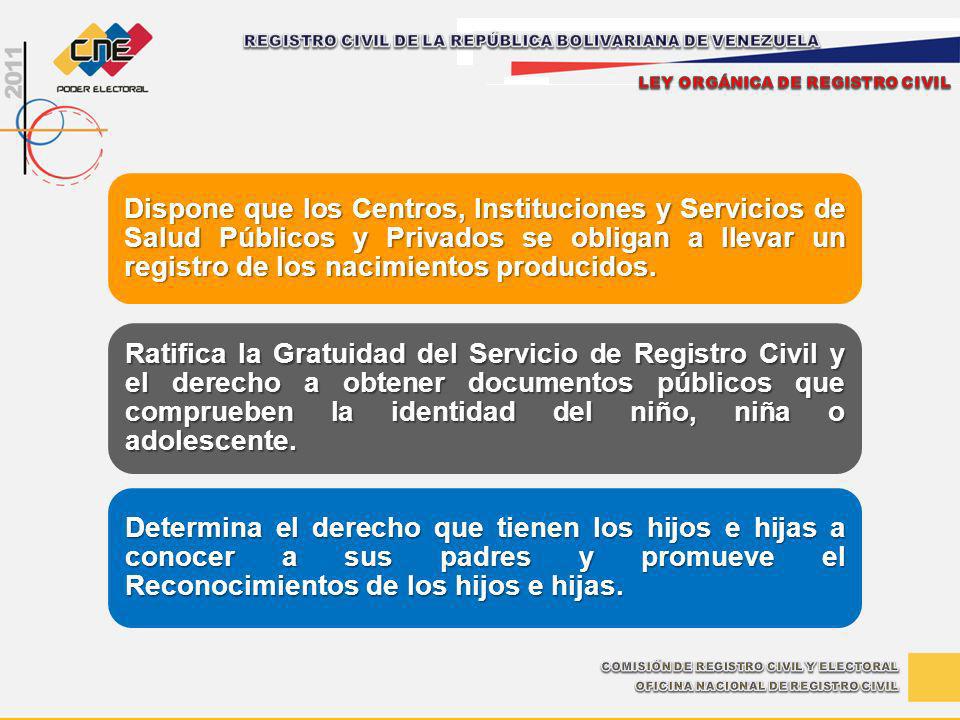 2011

CNE
PODER ELECTORAL

REGISTRO CIVIL DE LA REPÚBLICA BOLIVARIANA DE VENEZUELA

LEY ORGÁNICA DE REGISTRO CIVIL

Dispone que los Centros, Instituciones y Servicios de Salud Públicos y Privados se obligan a llevar un registro de los nacimientos producidos.

Ratifica la Gratuidad del Servicio de Registro Civil y el derecho a obtener documentos públicos que comprueben la identidad del niño, niña o adolescente.

Determina el derecho que tienen los hijos e hijas a conocer a sus padres y promueve el Reconocimientos de los hijos e hijas.

COMISIÓN DE REGISTRO CIVIL Y ELECTORAL
OFICINA NACIONAL DE REGISTRO CIVIL